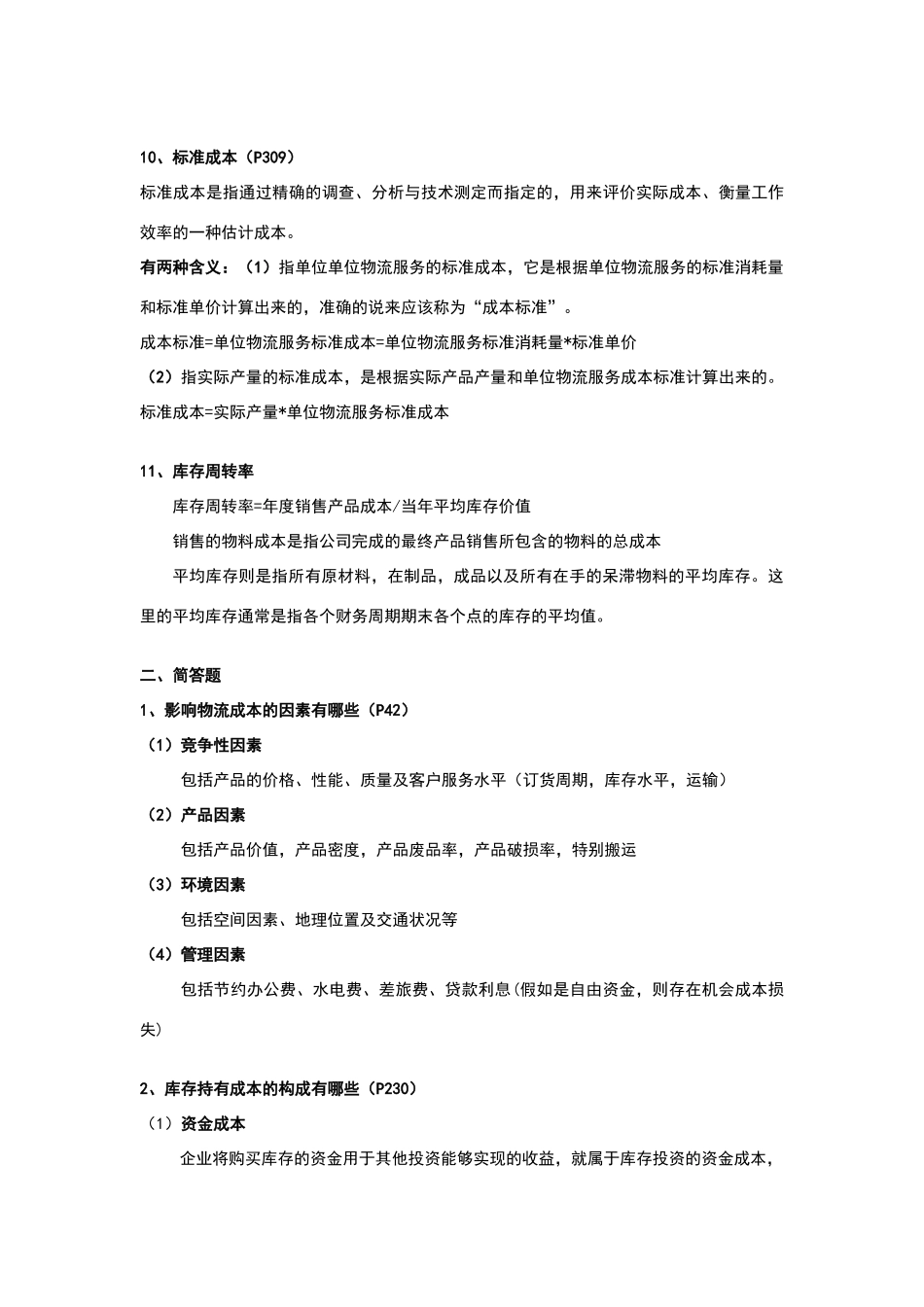 10、标准成本（P309）

标准成本是指通过精确的调查、分析与技术测定而指定的，用来评价实际成本、衡量工作效率的一种估计成本。

有两种含义：（1）指单位单位物流服务的标准成本，它是根据单位物流服务的标准消耗量和标准单价计算出来的，准确的说来应该称为“成本标准”。

成本标准=单位物流服务标准成本=单位物流服务标准消耗量*标准单价

（2）指实际产量的标准成本，是根据实际产品产量和单位物流服务成本标准计算出来的。

标准成本=实际产量*单位物流服务标准成本

11、库存周转率

库存周转率=年度销售产品成本/当年平均库存价值

销售的物料成本是指公司完成的最终产品销售所包含的物料的总成本

平均库存则是指所有原材料，在制品，成品以及所有在手的呆滞物料的平均库存。这里的平均库存通常是指各个财务周期期末各个点的库存的平均值。

二、简答题

1、影响物流成本的因素有哪些（P42）

（1）竞争性因素

包括产品的价格、性能、质量及客户服务水平（订货周期，库存水平，运输）

（2）产品因素

包括产品价值，产品密度，产品废品率，产品破损率，特别搬运

（3）环境因素

包括空间因素、地理位置及交通状况等

（4）管理因素

包括节约办公费、水电费、差旅费、贷款利息(假如是自由资金，则存在机会成本损失）

2、库存持有成本的构成有哪些（P230）

（1）资金成本

企业将购买库存的资金用于其他投资能够实现的收益，就属于库存投资的资金成本，